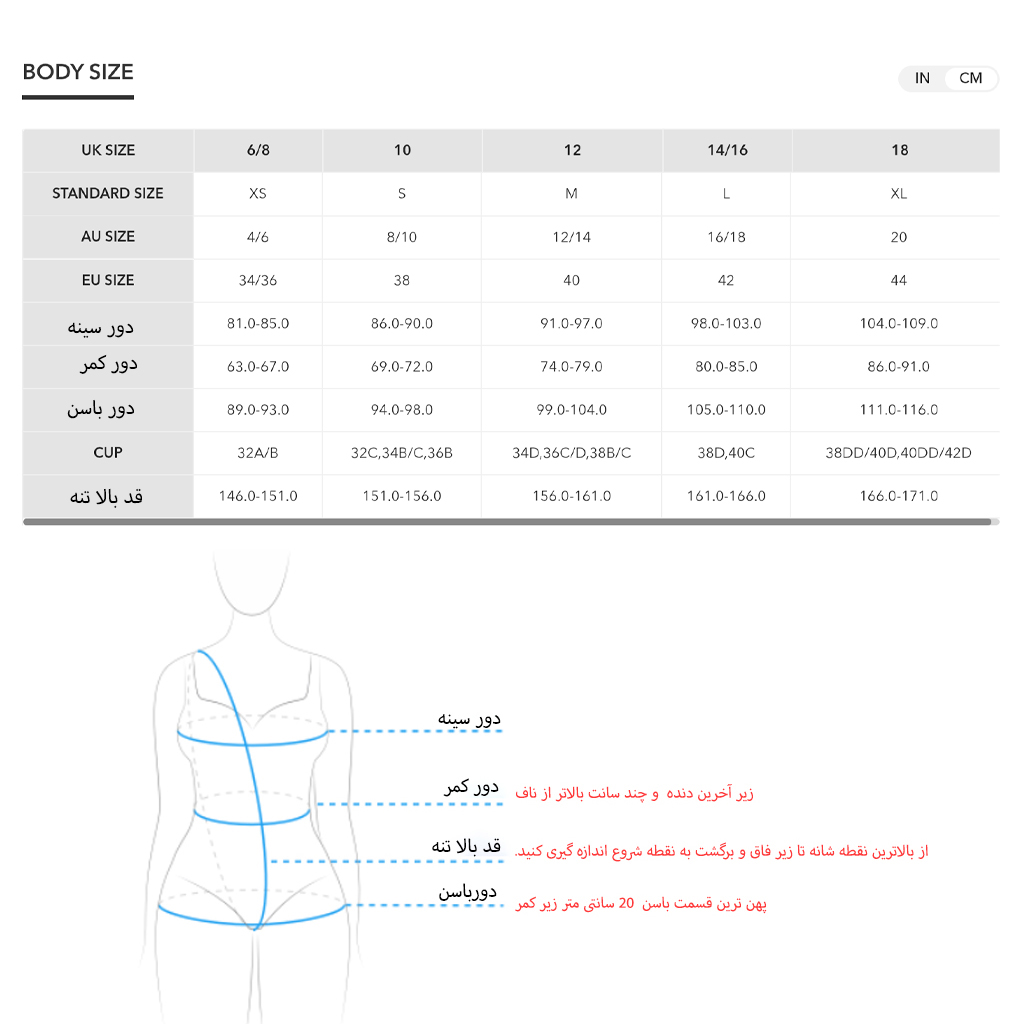 BODY SIZE

IN CM

| UK SIZE | 6/8 | 10 | 12 | 14/16 | 18 |
|---|---|---|---|---|---|
| STANDARD SIZE | XS | S | M | L | XL |
| AU SIZE | 4/6 | 8/10 | 12/14 | 16/18 | 20 |
| EU SIZE | 34/36 | 38 | 40 | 42 | 44 |
| دور سینه | 81.0-85.0 | 86.0-90.0 | 91.0-97.0 | 98.0-103.0 | 104.0-109.0 |
| دور کمر | 63.0-67.0 | 69.0-72.0 | 74.0-79.0 | 80.0-85.0 | 86.0-91.0 |
| دور باسن | 89.0-93.0 | 94.0-98.0 | 99.0-104.0 | 105.0-110.0 | 111.0-116.0 |
| CUP | 32A/B | 32C,34B/C,36B | 34D,36C/D,38B/C | 38D,40C | 38DD/40D,40DD/42D |
| قد بالا تنه | 146.0-151.0 | 151.0-156.0 | 156.0-161.0 | 161.0-166.0 | 166.0-171.0 |

دور سینه

دور کمر
زیر آخرین دنده و چند سانت بالاتر از ناف

قد بالا تنه
از بالاترین نقطه شانه تا زیر فاق و برگشت به نقطه شروع اندازه گیری کنید.

دورباسن
پهن ترین قسمت باسن 20 سانتی متر زیر کمر